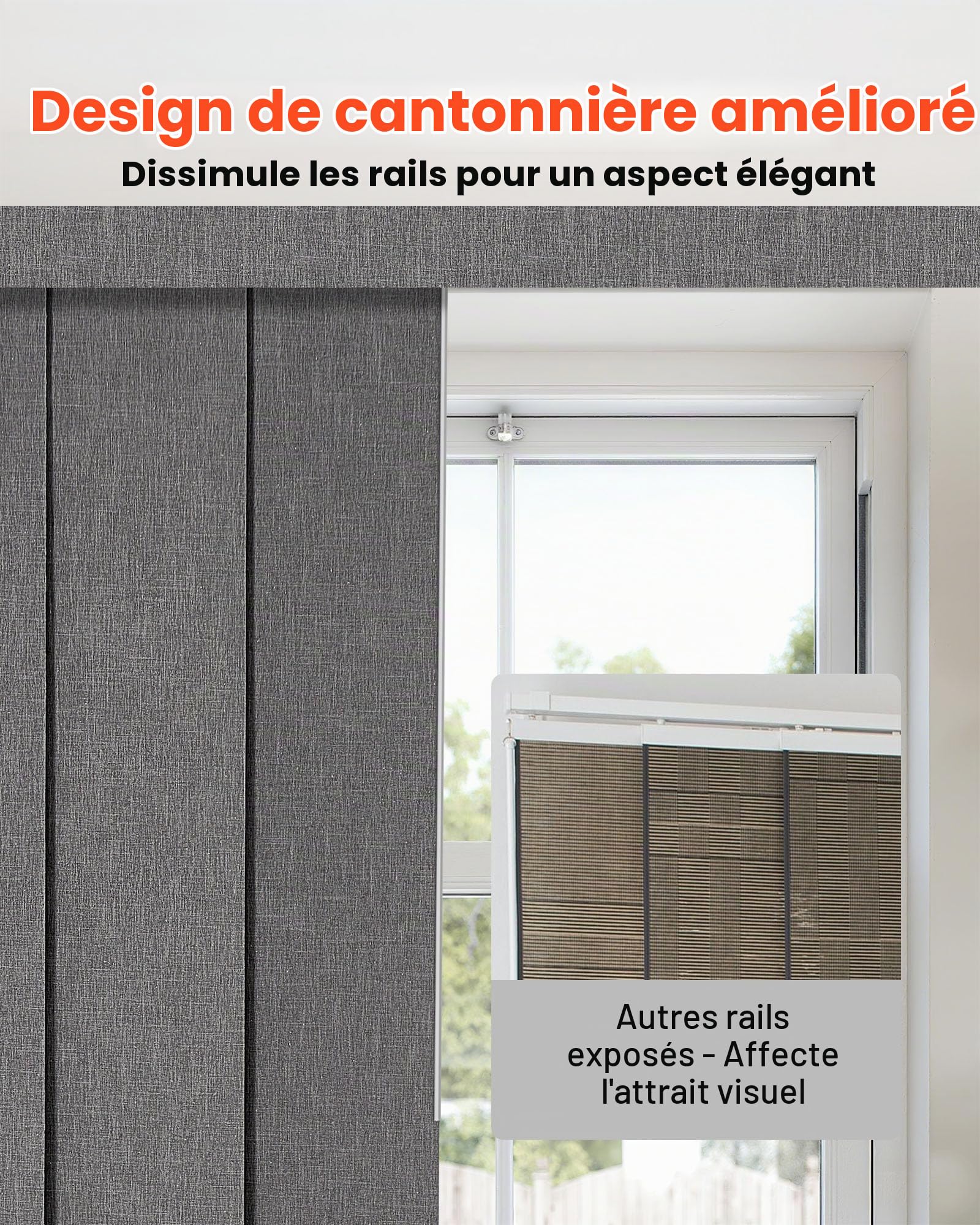 Design de cantonnière amélioré

Dissimule les rails pour un aspect élégant

Autres rails exposés - Affecte l'attrait visuel